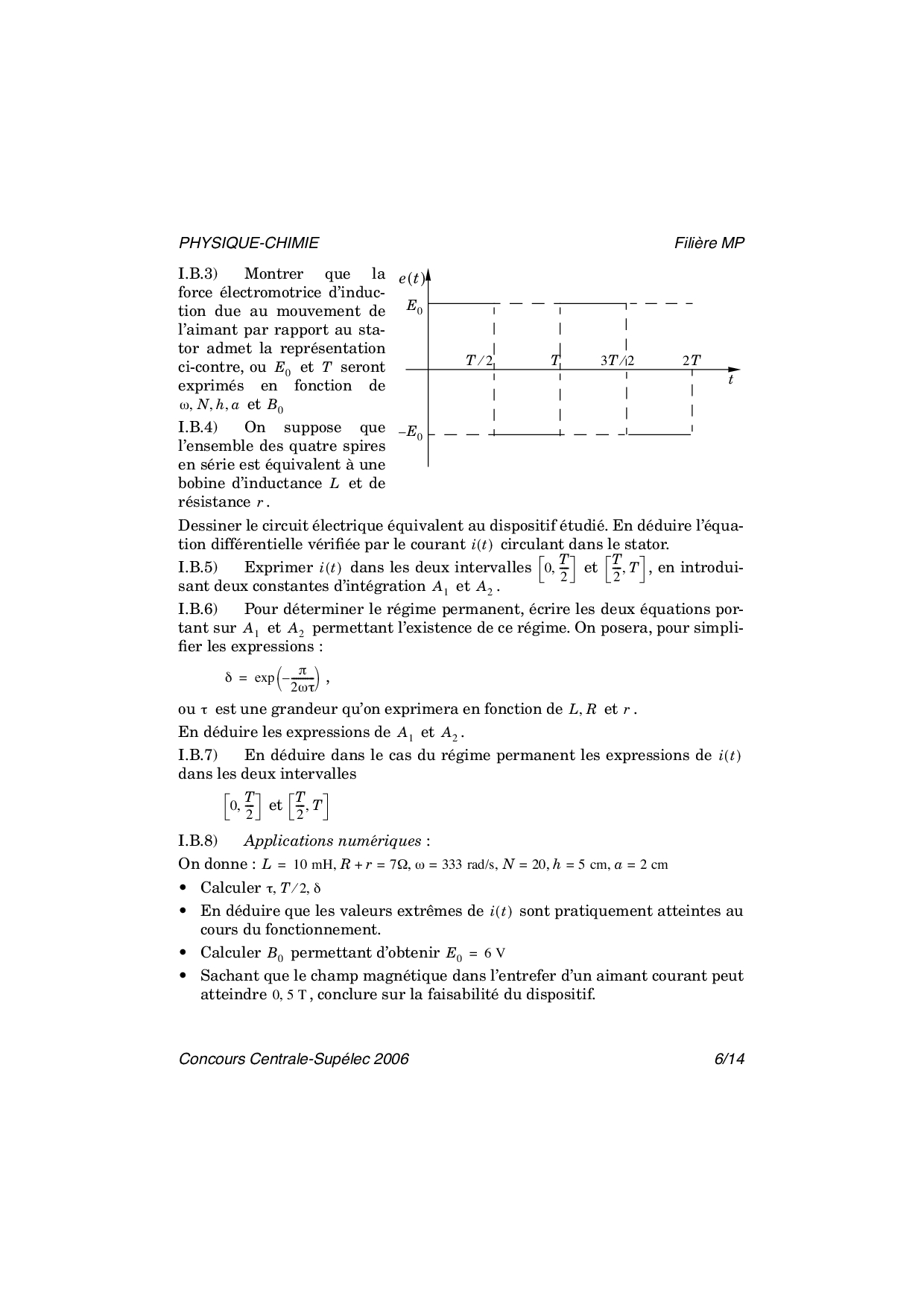 PHYSIQUE-CHIMIE

Filière MP

I.B.3) Montrer que la force électromotrice d'induction due au mouvement de l'aimant par rapport au stator admet la représentation ci-contre, ou $E_0$ et $T$ seront exprimés en fonction de $\omega, N, h, a$ et $B_0$

$e(t)$

$E_0$

$T/2$

$T$

$3T/2$

$2T$

$t$

$-E_0$

I.B.4) On suppose que l'ensemble des quatre spires en série est équivalent à une bobine d'inductance $L$ et de résistance $r$.

Dessiner le circuit électrique équivalent au dispositif étudié. En déduire l'équation différentielle vérifiée par le courant $i(t)$ circulant dans le stator.

I.B.5) Exprimer $i(t)$ dans les deux intervalles $\left[0, \frac{T}{2}\right]$ et $\left[\frac{T}{2}, T\right]$, en introduisant deux constantes d'intégration $A_1$ et $A_2$.

I.B.6) Pour déterminer le régime permanent, écrire les deux équations portant sur $A_1$ et $A_2$ permettant l'existence de ce régime. On posera, pour simplifier les expressions :

$\delta = \exp\left(-\frac{\pi}{2\omega\tau}\right)$ ,

ou $\tau$ est une grandeur qu'on exprimera en fonction de $L, R$ et $r$.

En déduire les expressions de $A_1$ et $A_2$.

I.B.7) En déduire dans le cas du régime permanent les expressions de $i(t)$ dans les deux intervalles

$\left[0, \frac{T}{2}\right]$ et $\left[\frac{T}{2}, T\right]$

I.B.8) Applications numériques :

On donne : $L = 10$ mH, $R + r = 7\Omega$, $\omega = 333$ rad/s, $N = 20$, $h = 5$ cm, $a = 2$ cm

• Calculer $\tau$, $T/2$, $\delta$

• En déduire que les valeurs extrêmes de $i(t)$ sont pratiquement atteintes au cours du fonctionnement.

• Calculer $B_0$ permettant d'obtenir $E_0 = 6$ V

• Sachant que le champ magnétique dans l'entrefer d'un aimant courant peut atteindre $0,5$ T, conclure sur la faisabilité du dispositif.

Concours Centrale-Supélec 2006

6/14